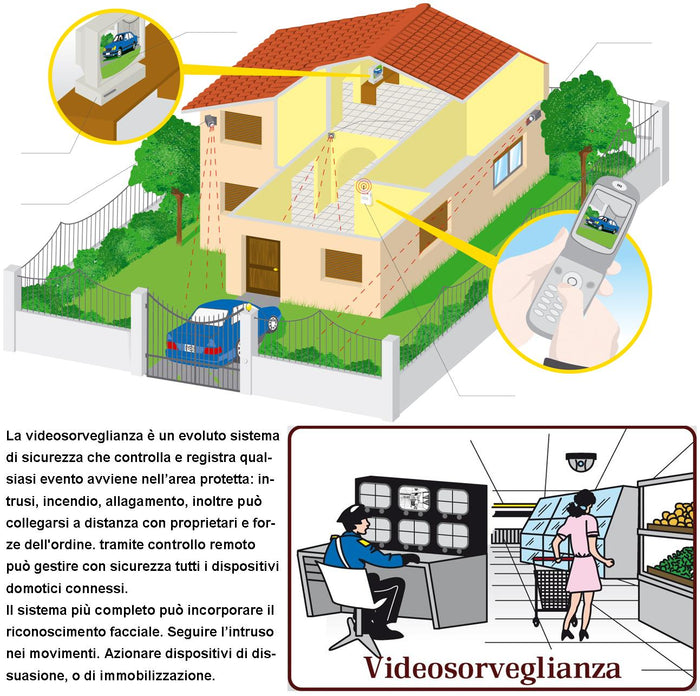 La videosorveglianza è un evoluto sistema di sicurezza che controlla e registra qualsiasi evento avviene nell'area protetta: intrusi, incendio, allagamento, inoltre può collegarsi a distanza con proprietari e forze dell'ordine. tramite controllo remoto può gestire con sicurezza tutti i dispositivi domotici connessi.
Il sistema più completo può incorporare il riconoscimento facciale. Seguire l'intruso nei movimenti. Azionare dispositivi di dissuasione, o di immobilizzazione.

Videosorveglianza